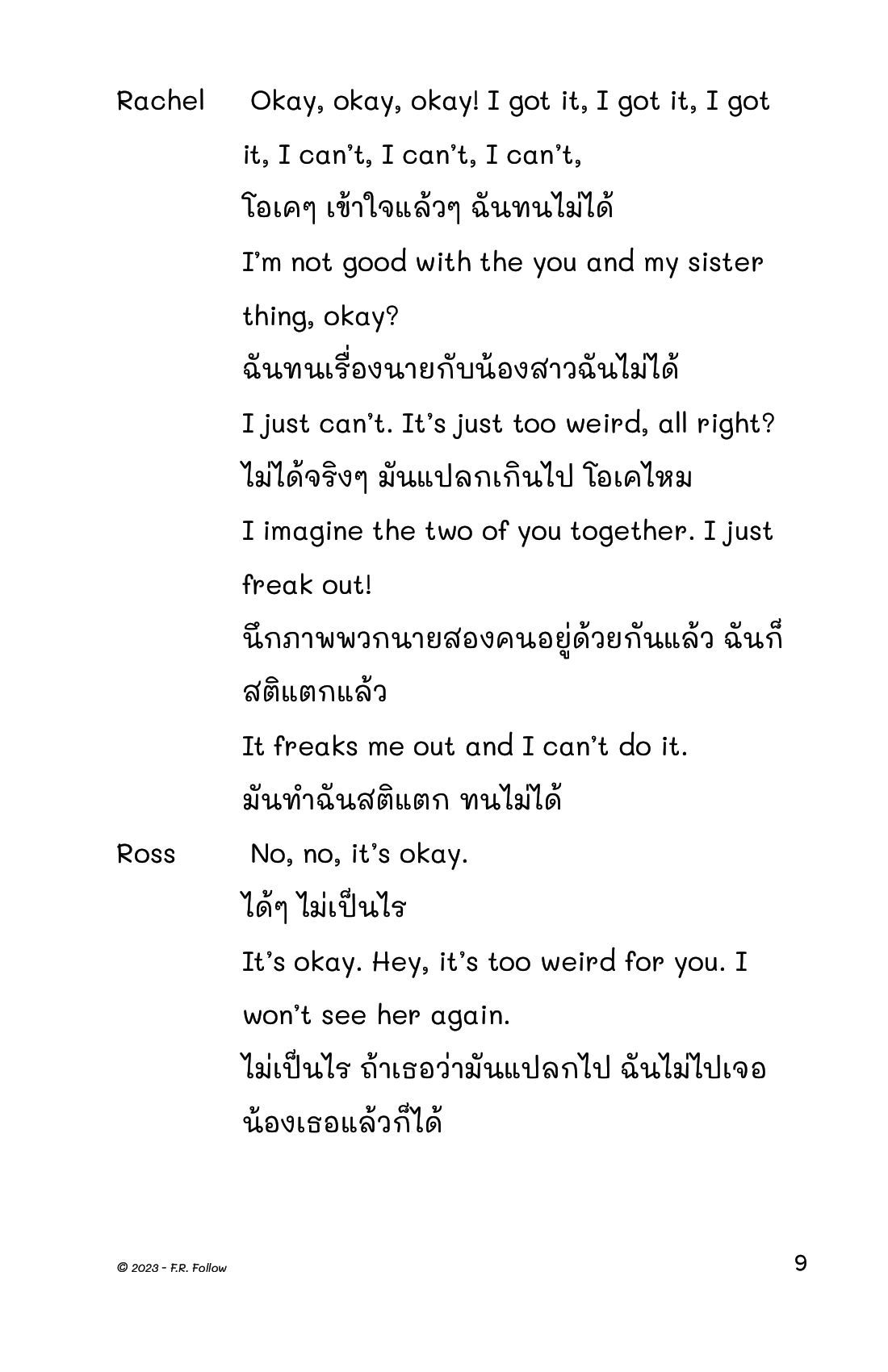 Rachel Okay, okay, okay! I got it, I got it, I got it, I can't, I can't, I can't,
โอเคๆ เข้าใจแล้วๆ ฉันทนไม่ได้
I'm not good with the you and my sister thing, okay?
ฉันทนเรื่องนายกับน้องสาวฉันไม่ได้
I just can't. It's just too weird, all right?
ไม่ได้จริงๆ มันแปลกเกินไป โอเคไหม
I imagine the two of you together. I just freak out!
นึกภาพพวกนายสองคนอยู่ด้วยกันแล้ว ฉันก็สติแตกแล้ว
It freaks me out and I can't do it.
มันทำฉันสติแตก ทนไม่ได้

Ross No, no, it's okay.
ได้ๆ ไม่เป็นไร
It's okay. Hey, it's too weird for you. I won't see her again.
ไม่เป็นไร ถ้าเธอว่ามันแปลกไป ฉันไม่ไปเจอน้องเธอแล้วก็ได้

© 2023 - F.R. Follow

9